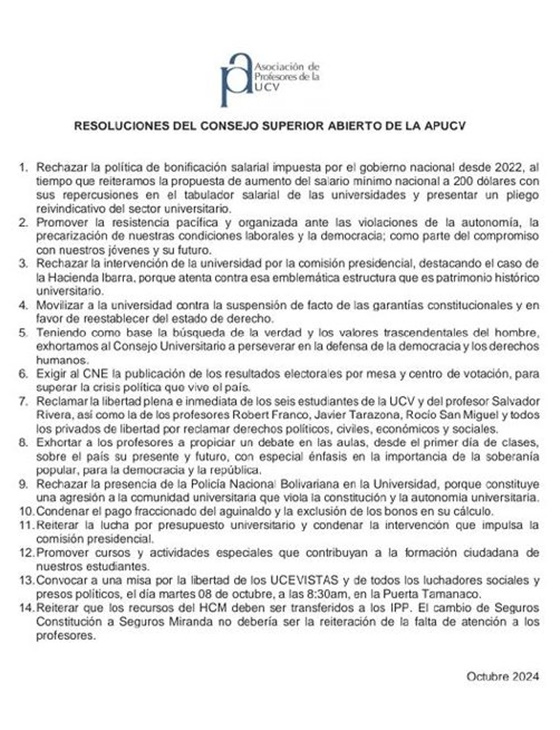 Asociación de Profesores de la UCV

RESOLUCIONES DEL CONSEJO SUPERIOR ABIERTO DE LA APUCV

1. Rechazar la política de bonificación salarial impuesta por el gobierno nacional desde 2022, al tiempo que reiteramos la propuesta de aumento del salario mínimo nacional a 200 dólares con sus repercusiones en el tabulador salarial de las universidades y presentar un pliego reivindicativo del sector universitario.
2. Promover la resistencia pacífica y organizada ante las violaciones de la autonomía, la precarización de nuestras condiciones laborales y la democracia; como parte del compromiso con nuestros jóvenes y su futuro.
3. Rechazar la intervención de la universidad por la comisión presidencial, destacando el caso de la Hacienda Ibarra, porque atenta contra esa emblemática estructura que es patrimonio histórico universitario.
4. Movilizar a la universidad contra la suspensión de facto de las garantías constitucionales y en favor de reestablecer del estado de derecho.
5. Teniendo como base la búsqueda de la verdad y los valores trascendentales del hombre, exhortamos al Consejo Universitario a perseverar en la defensa de la democracia y los derechos humanos.
6. Exigir al CNE la publicación de los resultados electorales por mesa y centro de votación, para superar la crisis política que vive el país.
7. Reclamar la libertad plena e inmediata de los seis estudiantes de la UCV y del profesor Salvador Rivera, así como la de los profesores Robert Franco, Javier Tarazona, Rocío San Miguel y todos los privados de libertad por reclamar derechos políticos, civiles, económicos y sociales.
8. Exhortar a los profesores a propiciar un debate en las aulas, desde el primer día de clases, sobre el país su presente y futuro, con especial énfasis en la importancia de la soberanía popular, para la democracia y la república.
9. Rechazar la presencia de la Policía Nacional Bolivariana en la Universidad, porque constituye una agresión a la comunidad universitaria que viola la constitución y la autonomía universitaria.
10. Condenar el pago fraccionado del aguinaldo y la exclusión de los bonos en su cálculo.
11. Reiterar la lucha por presupuesto universitario y condenar la intervención que impulsa la comisión presidencial.
12. Promover cursos y actividades especiales que contribuyan a la formación ciudadana de nuestros estudiantes.
13. Convocar a una misa por la libertad de los UCEVISTAS y de todos los luchadores sociales y presos políticos, el día martes 08 de octubre, a las 8:30am, en la Puerta Tamanaco.
14. Reiterar que los recursos del HCM deben ser transferidos a los IPP. El cambio de Seguros Constitución a Seguros Miranda no debería ser la reiteración de la falta de atención a los profesores.

Octubre 2024